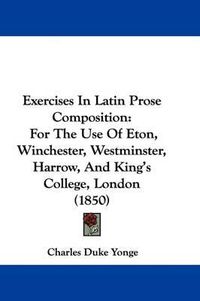 Exercises In Latin Prose Composition: For The Use Of Eton, Winchester, Westminster, Harrow, And King's College, London (1850)

Charles Duke Yonge